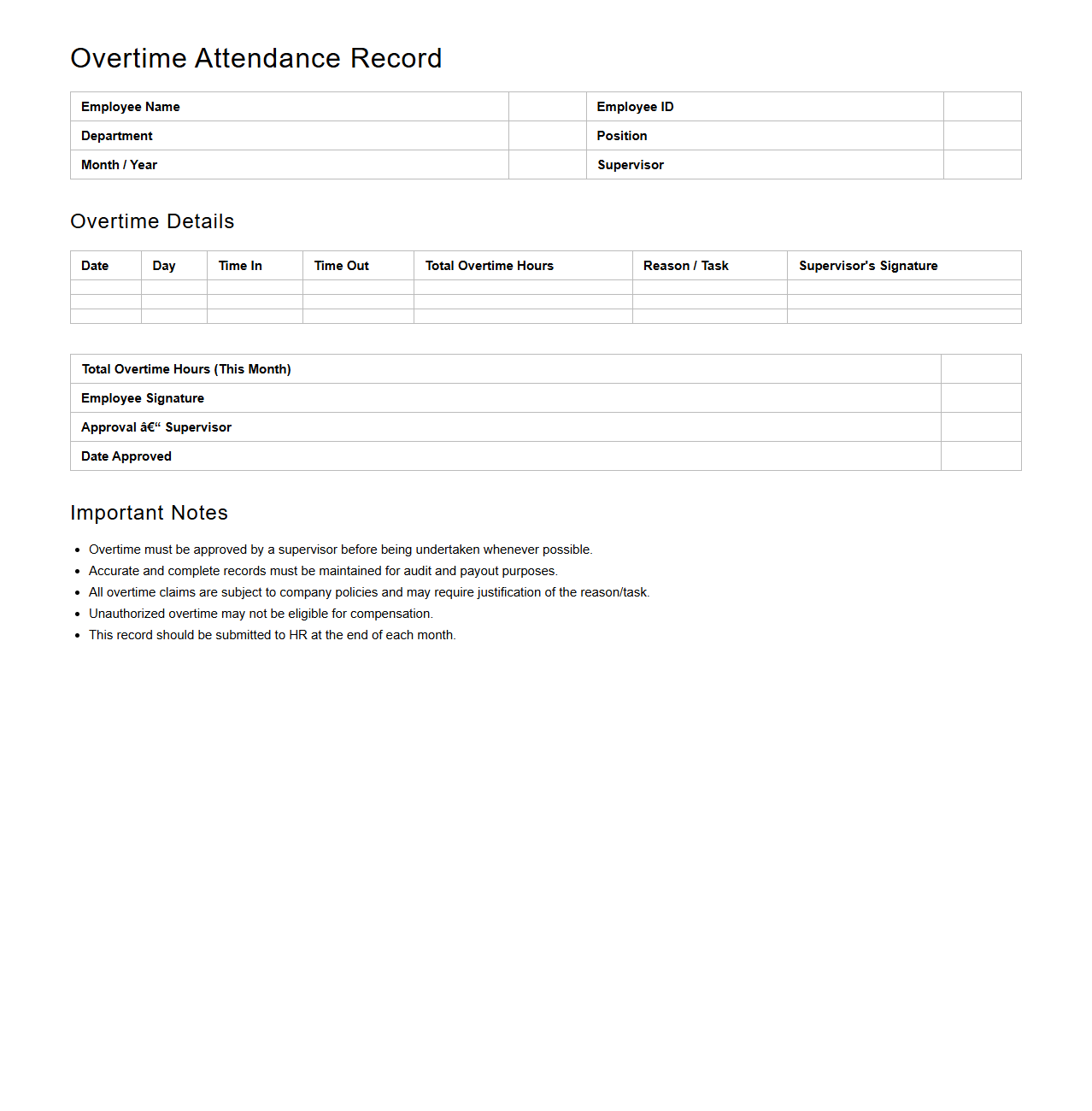 Overtime Attendance Record

| Employee Name | | Employee ID | |
|---|---|---|---|
| Department | | Position | |
| Month / Year | | Supervisor | |

Overtime Details

| Date | Day | Time In | Time Out | Total Overtime Hours | Reason / Task | Supervisor's Signature |
|---|---|---|---|---|---|---|
| | | | | | | |
| | | | | | | |
| | | | | | | |

| Total Overtime Hours (This Month) | |
|---|---|
| Employee Signature | |
| Approval â€“ Supervisor | |
| Date Approved | |

Important Notes

- Overtime must be approved by a supervisor before being undertaken whenever possible.
- Accurate and complete records must be maintained for audit and payout purposes.
- All overtime claims are subject to company policies and may require justification of the reason/task.
- Unauthorized overtime may not be eligible for compensation.
- This record should be submitted to HR at the end of each month.